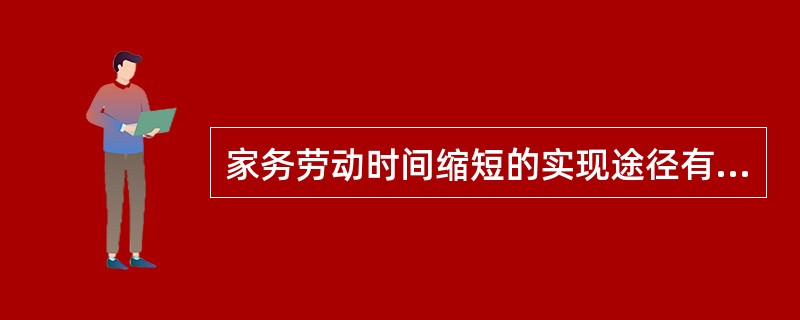 家务劳动时间缩短的实现途径有...